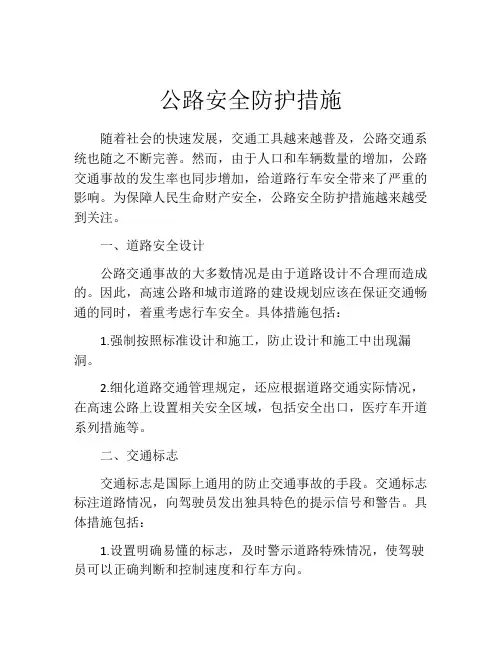 公路安全防护措施

随着社会的快速发展，交通工具越来越普及，公路交通系统也随之不断完善。然而，由于人口和车辆数量的增加，公路交通事故的发生率也同步增加，给道路行车安全带来了严重的影响。为保障人民生命财产安全，公路安全防护措施越来越受到关注。

一、道路安全设计

公路交通事故的大多数情况是由于道路设计不合理而造成的。因此，高速公路和城市道路的建设规划应该在保证交通畅通的同时，着重考虑行车安全。具体措施包括：

1.强制按照标准设计和施工，防止设计和施工中出现漏洞。

2.细化道路交通管理规定，还应根据道路交通实际情况，在高速公路上设置相关安全区域，包括安全出口，医疗车开道系列措施等。

二、交通标志

交通标志是国际上通用的防止交通事故的手段。交通标志标注道路情况，向驾驶员发出独具特色的提示信号和警告。具体措施包括：

1.设置明确易懂的标志，及时警示道路特殊情况，使驾驶员可以正确判断和控制速度和行车方向。